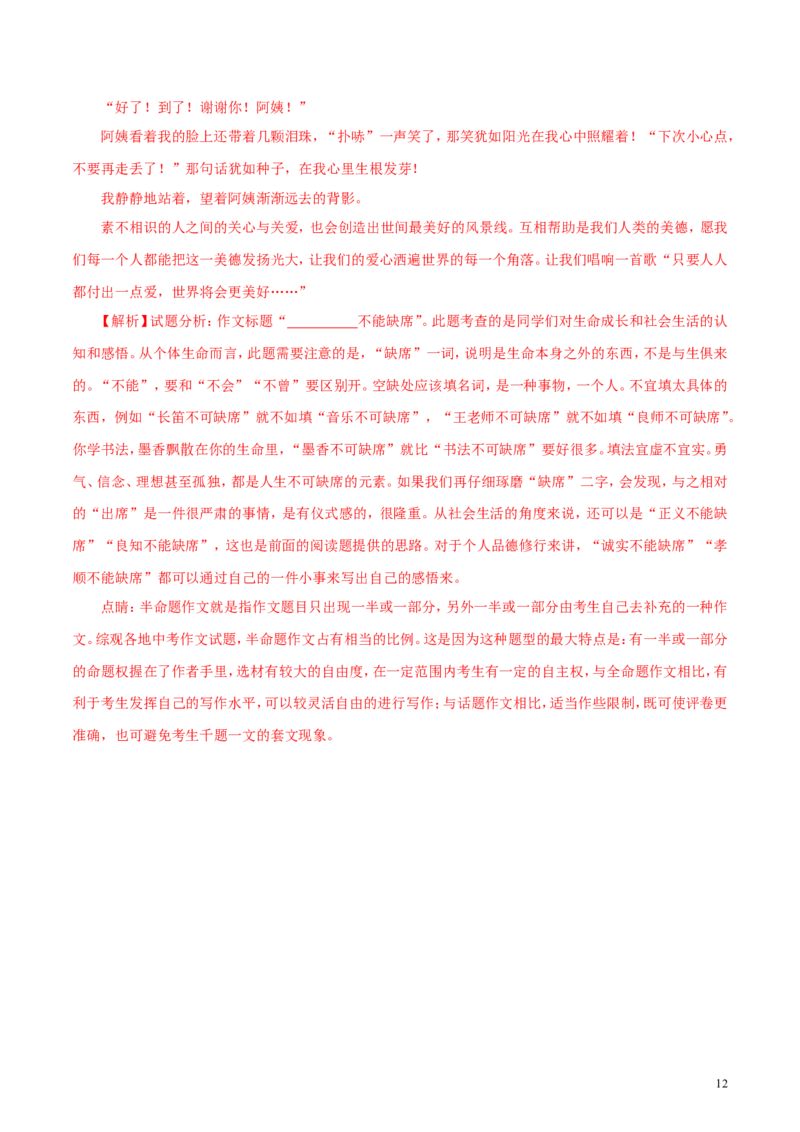 “好了！到了！谢谢你！阿姨！”

阿姨看着我的脸上还带着几颗泪珠，“扑哧”一声笑了，那笑犹如阳光在我心中照耀着！“下次小心点，不要再走丢了！”那句话犹如种子，在我心里生根发芽!

我静静地站着，望着阿姨渐渐远去的背影。

素不相识的人之间的关心与关爱，也会创造出世间最美好的风景线。互相帮助是我们人类的美德，愿我们每一个人都能把这一美德发扬光大，让我们的爱心洒遍世界的每一个角落。让我们唱响一首歌“只要人人都付出一点爱，世界将会更美好……”

【解析】试题分析：作文标题“____不能缺席”。此题考查的是同学们对生命成长和社会生活的认知和感悟。从个体生命而言，此题需要注意的是，“缺席”一词，说明是生命本身之外的东西，不是与生俱来的。“不能”，要和“不会”“不曾”要区别开。空缺处应该填名词，是一种事物，一个人。不宜填太具体的东西，例如“长笛不可缺席”就不如填“音乐不可缺席”，“王老师不可缺席”就不如填“良师不可缺席”。你学书法，墨香飘散在你的生命里，“墨香不可缺席”就比“书法不可缺席”要好很多。填法宜虚不宜实。勇气、信念、理想甚至孤独，都是人生不可缺席的元素。如果我们再仔细琢磨“缺席”二字，会发现，与之相对的“出席”是一件很严肃的事情，是有仪式感的，很隆重。从社会生活的角度来说，还可以是“正义不能缺席”“良知不能缺席”，这也是前面的阅读题提供的思路。对于个人品德修行来讲，“诚实不能缺席”“孝顺不能缺席”都可以通过自己的一件小事来写出自己的感悟来。

点睛：半命题作文就是指作文题目只出现一半或一部分，另外一半或一部分由考生自己去补充的一种作文。综观各地中考作文试题，半命题作文占有相当的比例。这是因为这种题型的最大特点是：有一半或一部分的命题权握在了作者手里，选材有较大的自由度，在一定范围内考生有一定的自主权，与全命题作文相比，有利于考生发挥自己的写作水平，可以较灵活自由的进行写作；与话题作文相比，适当作些限制，既可使评卷更准确，也可避免考生千题一文的套文现象。

12